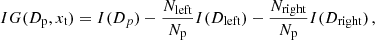 $IG(D_{\mathrm{p}}, x_{\mathrm{t}}) = I(D_p) - \frac{N_{\mathrm{left}}}{N_{\mathrm{p}}} I(D_{\mathrm{left}}) - \frac{N_{\mathrm{right}}}{N_{\mathrm{p}}} I(D_{\mathrm{right}}),$